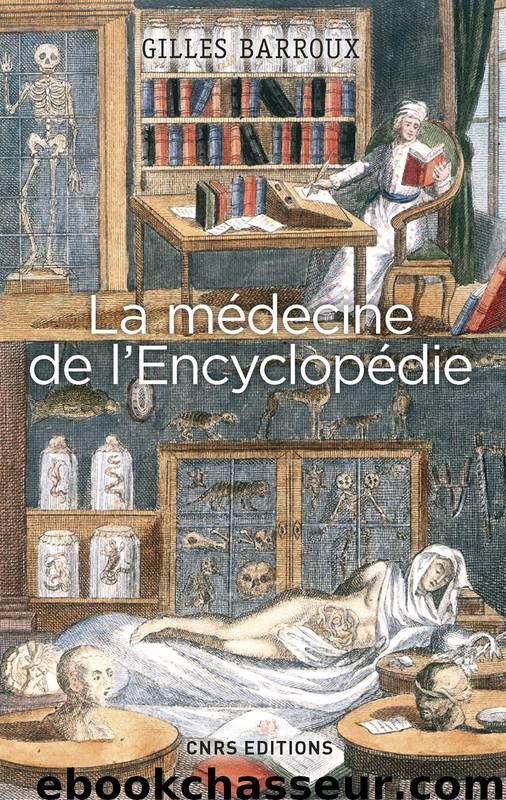 GILLES BARROUX

La médecine de l'Encyclopédie

CNRS EDITIONS

ebookchasseur.com